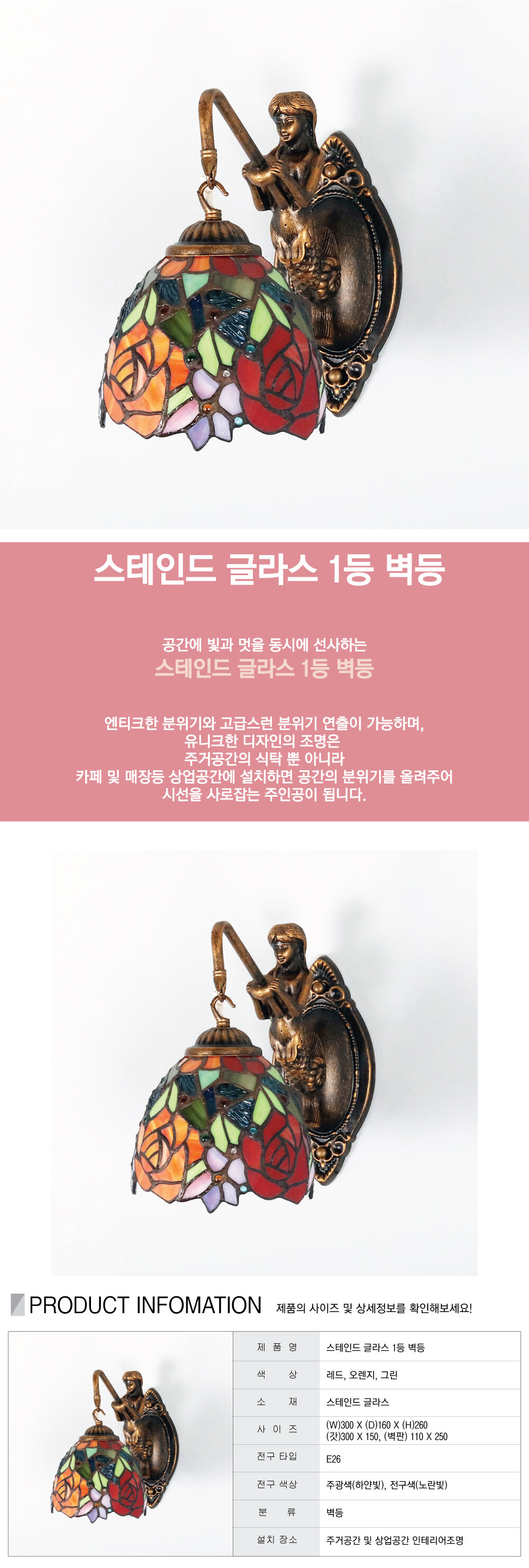 스테인드 글라스 1등 벽등

공간에 빛과 멋을 동시에 선사하는
스테인드 글라스 1등 벽등

엔티크한 분위기와 고급스런 분위기 연출이 가능하며,
유니크한 디자인의 조명은
주거공간의 식탁 뿐 아니라
카페 및 매장등 상업공간에 설치하면 공간의 분위기를 올려주어
시선을 사로잡는 주인공이 됩니다.

PRODUCT INFOMATION 제품의 사이즈 및 상세정보를 확인해보세요!

제 품 명
스테인드 글라스 1등 벽등
색 상
레드, 오렌지, 그린
소 재
스테인드 글라스
사 이 즈
(W)300 X (D)160 X (H)260
(갓)300 X 150, (벽판) 110 X 250
전구 타입
E26
전구 색상
주광색(하얀빛), 전구색(노란빛)
분 류
벽등
설치 장소
주거공간 및 상업공간 인테리어조명